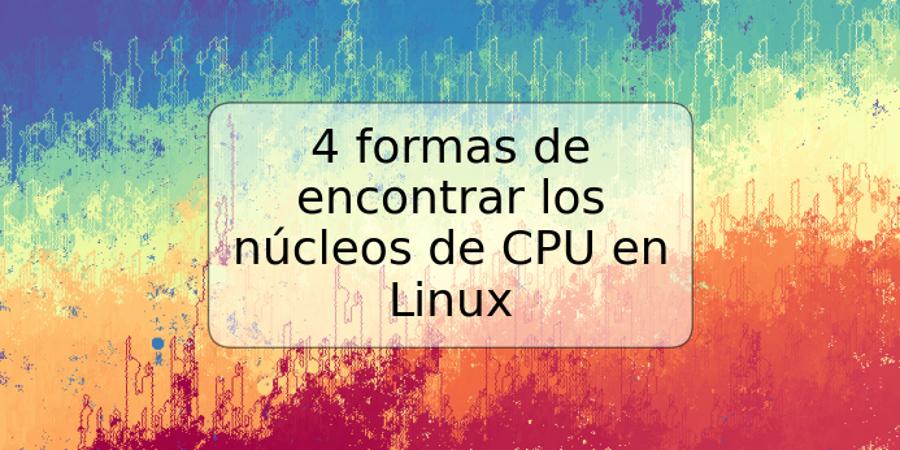 4 formas de encontrar los núcleos de CPU en Linux